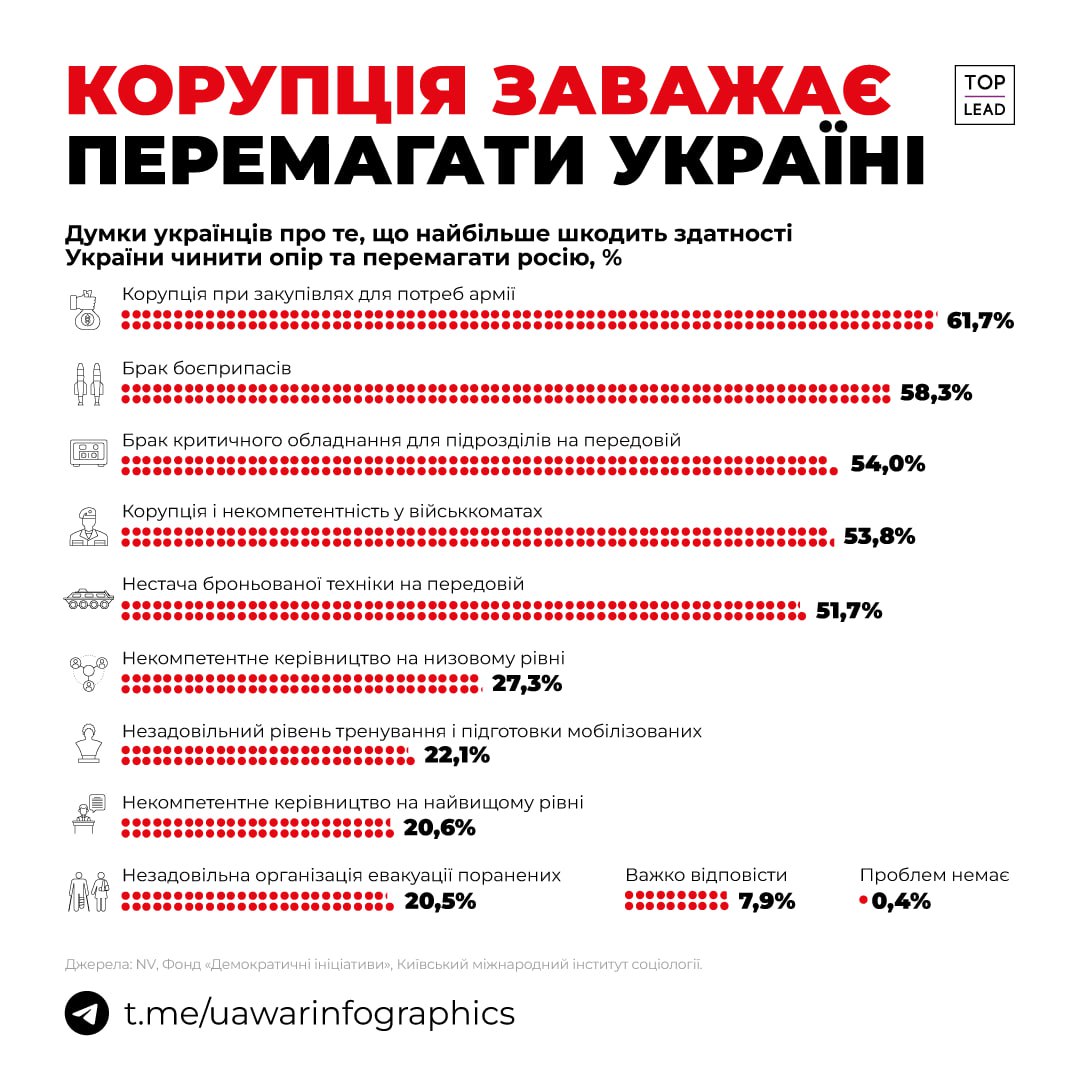 КОРУПЦІЯ ЗАВАЖАЄ ПЕРЕМАГАТИ УКРАЇНІ

TOP LEAD

Думки українців про те, що найбільше шкодить здатності України чинити опір та перемагати росію, %

Корупція при закупівлях для потреб армії 61,7%

Брак боєприпасів 58,3%

Брак критичного обладнання для підрозділів на передовій 54,0%

Корупція і некомпетентність у військкоматах 53,8%

Нестача броньованої техніки на передовій 51,7%

Некомпетентне керівництво на низовому рівні 27,3%

Незадовільний рівень тренування і підготовки мобілізованих 22,1%

Некомпетентне керівництво на найвищому рівні 20,6%

Незадовільна організація евакуації поранених 20,5%

Важко відповісти 7,9%

Проблем немає 0,4%

Джерела: NV, Фонд «Демократичні ініціативи», Київський міжнародний інститут соціології.

t.me/uawarinfographics